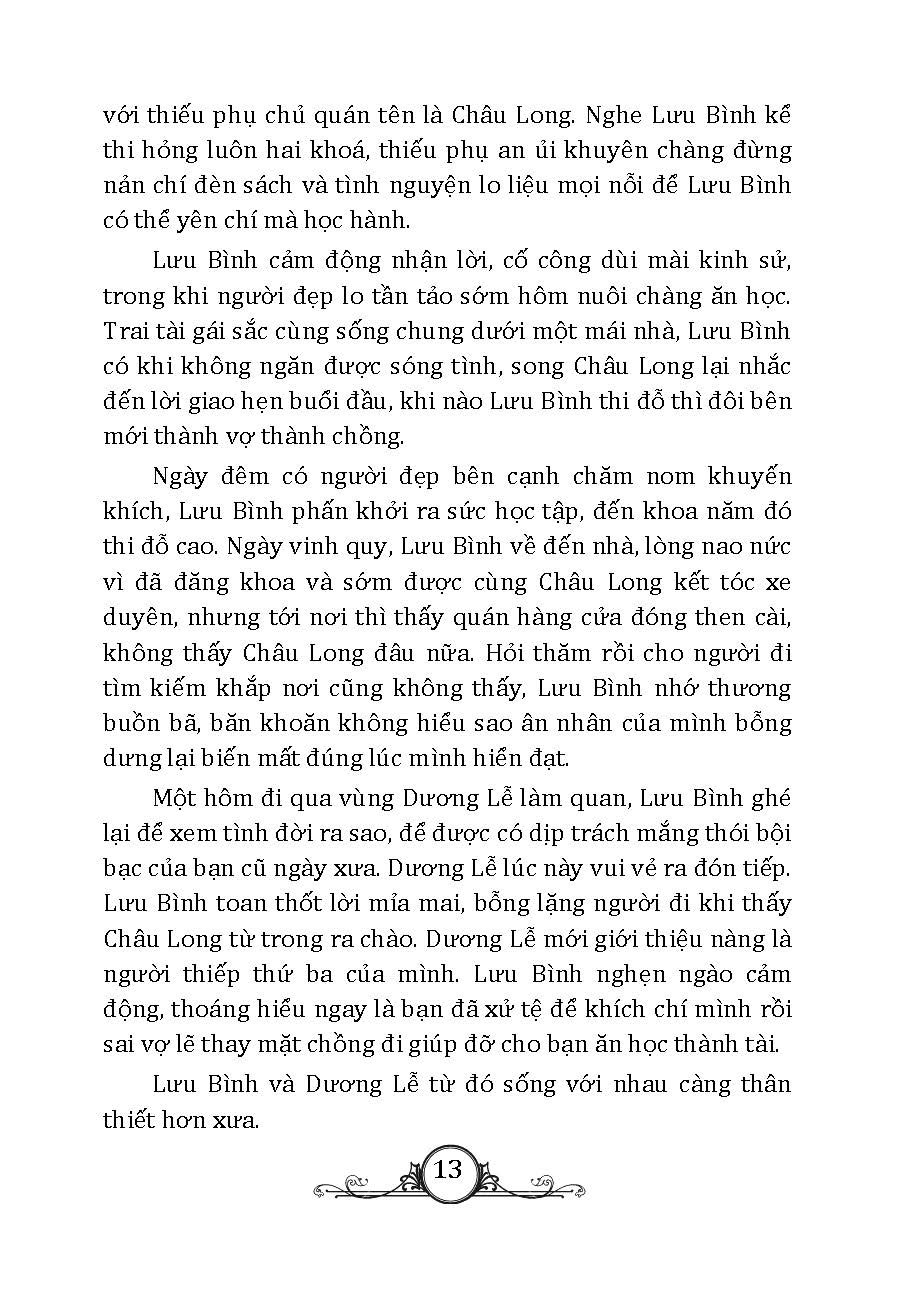 với thiếu phụ chủ quán tên là Châu Long. Nghe Lưu Bình kể thi hỏng luôn hai khoá, thiếu phụ an ủi khuyên chàng đừng nản chí đèn sách và tình nguyện lo liệu mọi nỗi để Lưu Bình có thể yên chí mà học hành.

Lưu Bình cảm động nhận lời, cố công dùi mài kinh sử, trong khi người đẹp lo tần tảo sớm hôm nuôi chàng ăn học. Trai tài gái sắc cùng sống chung dưới một mái nhà, Lưu Bình có khi không ngăn được sóng tình, song Châu Long lại nhắc đến lời giao hẹn buổi đầu, khi nào Lưu Bình thi đỗ thì đôi bên mới thành vợ thành chồng.

Ngày đêm có người đẹp bên cạnh chăm nom khuyến khích, Lưu Bình phấn khởi ra sức học tập, đến khoa năm đó thi đỗ cao. Ngày vinh quy, Lưu Bình về đến nhà, lòng nao nức vì đã đăng khoa và sớm được cùng Châu Long kết tóc xe duyên, nhưng tới nơi thì thấy quán hàng cửa đóng then cài, không thấy Châu Long đâu nữa. Hỏi thăm rồi cho người đi tìm kiếm khắp nơi cũng không thấy, Lưu Bình nhớ thương buồn bã, băn khoăn không hiểu sao ân nhân của mình bỗng dưng lại biến mất đúng lúc mình hiển đạt.

Một hôm đi qua vùng Dương Lễ làm quan, Lưu Bình ghé lại để xem tình đời ra sao, để được có dịp trách mắng thói bội bạc của bạn cũ ngày xưa. Dương Lễ lúc này vui vẻ ra đón tiếp. Lưu Bình toan thốt lời mỉa mai, bỗng lặng người đi khi thấy Châu Long từ trong ra chào. Dương Lễ mới giới thiệu nàng là người thiếp thứ ba của mình. Lưu Bình nghẹn ngào cảm động, thoáng hiểu ngay là bạn đã xử tệ để khích chí mình rồi sai vợ lẽ thay mặt chồng đi giúp đỡ cho bạn ăn học thành tài.

Lưu Bình và Dương Lễ từ đó sống với nhau càng thân thiết hơn xưa.

13